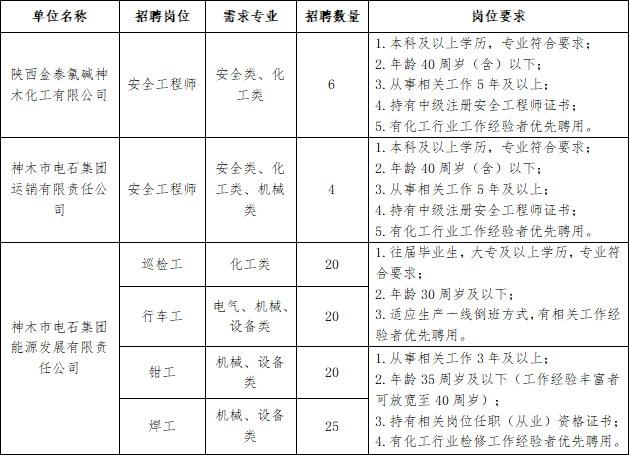 | 单位名称 | 招聘岗位 | 需求专业 | 招聘数量 | 岗位要求 |
|---|---|---|---|---|
| 陕西金泰氯碱神木化工有限公司 | 安全工程师 | 安全类、化工类 | 6 | 1. 本科及以上学历，专业符合要求；<br>2. 年龄 40 周岁（含）以下；<br>3. 从事相关工作 5 年及以上；<br>4. 持有中级注册安全工程师证书；<br>5. 有化工行业工作经验者优先聘用。 |
| 神木市电石集团运销有限责任公司 | 安全工程师 | 安全类、化工类、机械类 | 4 | 1. 本科及以上学历，专业符合要求；<br>2. 年龄 40 周岁（含）以下；<br>3. 从事相关工作 5 年及以上；<br>4. 持有中级注册安全工程师证书；<br>5. 有化工行业工作经验者优先聘用。 |
| 神木市电石集团能源发展有限责任公司 | 巡检工 | 化工类 | 20 | 1. 往届毕业生，大专及以上学历，专业符合要求；<br>2. 年龄 30 周岁及以下；<br>3. 适应生产一线倒班方式，有相关工作经验者优先聘用。 |
| | 行车工 | 电气、机械、设备类 | 20 | |
| | 钳工 | 机械、设备类 | 20 | 1. 从事相关工作 3 年及以上；<br>2. 年龄 35 周岁及以下（工作经验丰富者可放宽至 40 周岁）；<br>3. 持有相关岗位任职（从业）资格证书；<br>4. 有化工行业检修工作经验者优先聘用。 |
| | 焊工 | 机械、设备类 | 25 | |